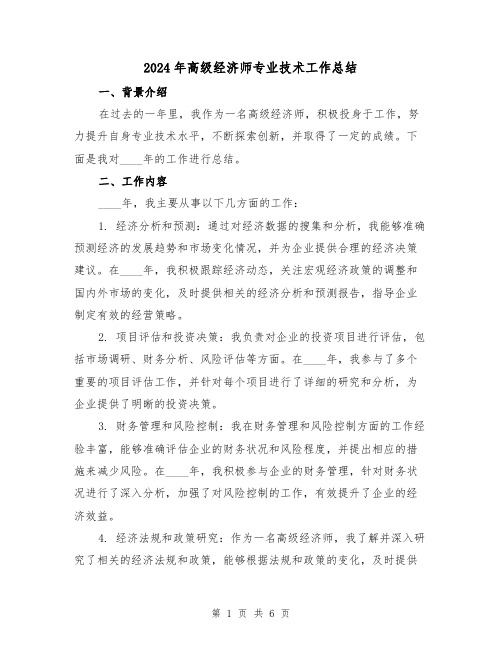 2024年高级经济师专业技术工作总结

一、背景介绍

在过去的一年里，我作为一名高级经济师，积极投身于工作，努力提升自身专业技术水平，不断探索创新，并取得了一定的成绩。下面是我对____年的工作进行总结。

二、工作内容

____年，我主要从事以下几方面的工作：

1. 经济分析和预测：通过对经济数据的搜集和分析，我能够准确预测经济的发展趋势和市场变化情况，并为企业提供合理的经济决策建议。在____年，我积极跟踪经济动态，关注宏观经济政策的调整和国内外市场的变化，及时提供相关的经济分析和预测报告，指导企业制定有效的经营策略。

2. 项目评估和投资决策：我负责对企业的投资项目进行评估，包括市场调研、财务分析、风险评估等方面。在____年，我参与了多个重要的项目评估工作，并针对每个项目进行了详细的研究和分析，为企业提供了明晰的投资决策。

3. 财务管理和风险控制：我在财务管理和风险控制方面的工作经验丰富，能够准确评估企业的财务状况和风险程度，并提出相应的措施来减少风险。在____年，我积极参与企业的财务管理，针对财务状况进行了深入分析，加强了对风险控制的工作，有效提升了企业的经济效益。

4. 经济法规和政策研究：作为一名高级经济师，我了解并深入研究了相关的经济法规和政策，能够根据法规和政策的变化，及时提供

第 1 页 共 6 页